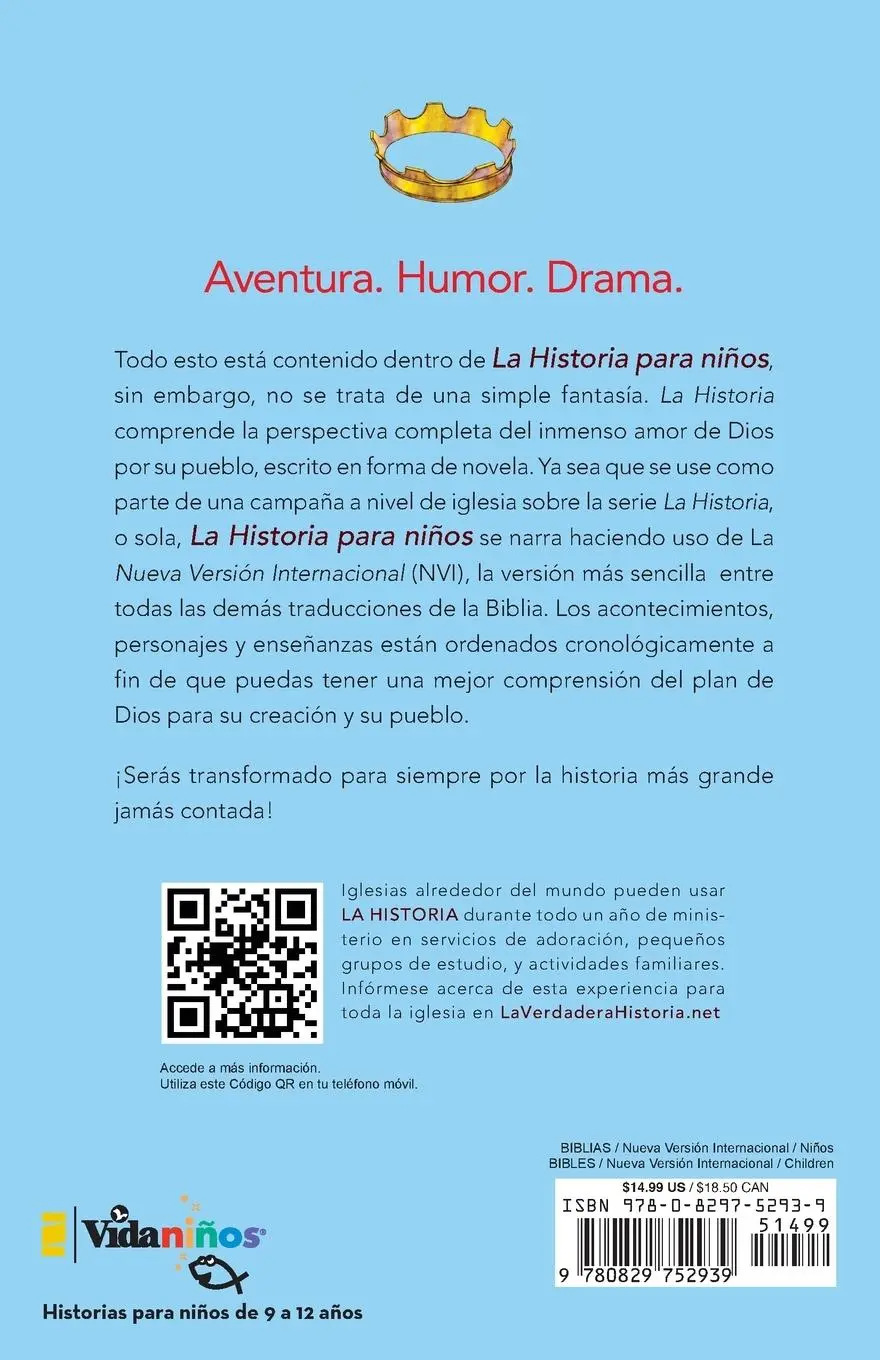 Aventura. Humor. Drama.

Todo esto está contenido dentro de La Historia para niños, sin embargo, no se trata de una simple fantasía. La Historia comprende la perspectiva completa del inmenso amor de Dios por su pueblo, escrito en forma de novela. Ya sea que se use como parte de una campaña a nivel de iglesia sobre la serie La Historia, o sola, La Historia para niños se narra haciendo uso de La Nueva Versión Internacional (NVI), la versión más sencilla entre todas las demás traducciones de la Biblia. Los acontecimientos, personajes y enseñanzas están ordenados cronológicamente a fin de que puedas tener una mejor comprensión del plan de Dios para su creación y su pueblo.

¡Serás transformado para siempre por la historia más grande jamás contada!

Iglesias alrededor del mundo pueden usar LA HISTORIA durante todo un año de ministerio en servicios de adoración, pequeños grupos de estudio, y actividades familiares. Infórmese acerca de esta experiencia para toda la iglesia en LaVerdaderaHistoria.net

Accede a más información.
Utiliza este Código QR en tu teléfono móvil.

BIBLIAS / Nueva Versión Internacional / Niños
BIBLES / Nueva Versión Internacional / Children

$14.99 US / $18.50 CAN
ISBN 978-0-8297-5293-9
51499
9 780829 752939

Vidaniños

Historias para niños de 9 a 12 años